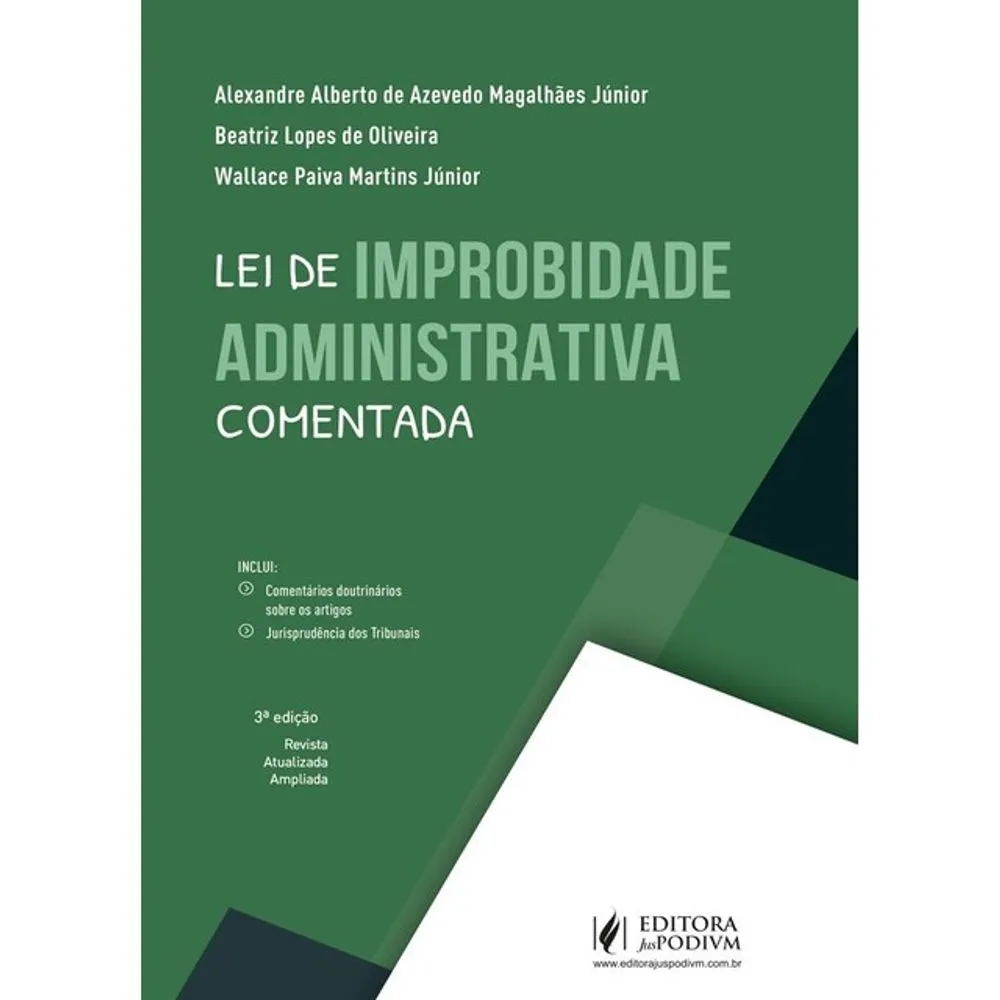 Alexandre Alberto de Azevedo Magalhães Júnior
Beatriz Lopes de Oliveira
Wallace Paiva Martins Júnior

LEI DE IMPROBIDADE ADMINISTRATIVA
COMENTADA

INCLUI:
Comentários doutrinários sobre os artigos
Jurisprudência dos Tribunais

3ª edição
Revista
Atualizada
Ampliada

EDITORA JusPODIVM
www.editorajuspodivm.com.br